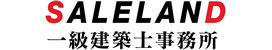 SALELAND
一級建築士事務所